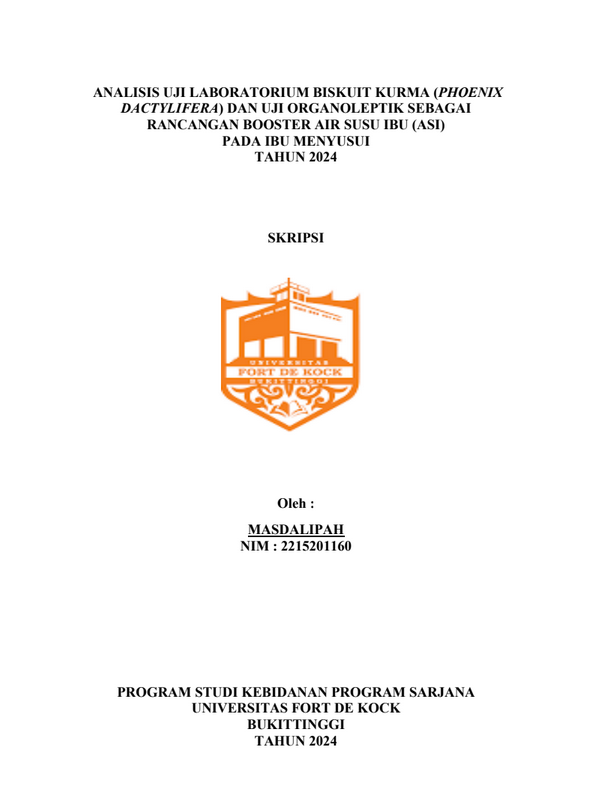 ANALISIS UJI LABORATORIUM BISKUIT KURMA (PHOENIX DACTYLIFERA) DAN UJI ORGANOLEPTIK SEBAGAI RANCANGAN BOOSTER AIR SUSU IBU (ASI) PADA IBU MENYUSUI
TAHUN 2024

SKRIPSI

UNIVERSITAS
FORT DE KOCK
BUKITTINGGI

Oleh :

MASDALIPAH
NIM : 2215201160

PROGRAM STUDI KEBIDANAN PROGRAM SARJANA
UNIVERSITAS FORT DE KOCK
BUKITTINGGI
TAHUN 2024